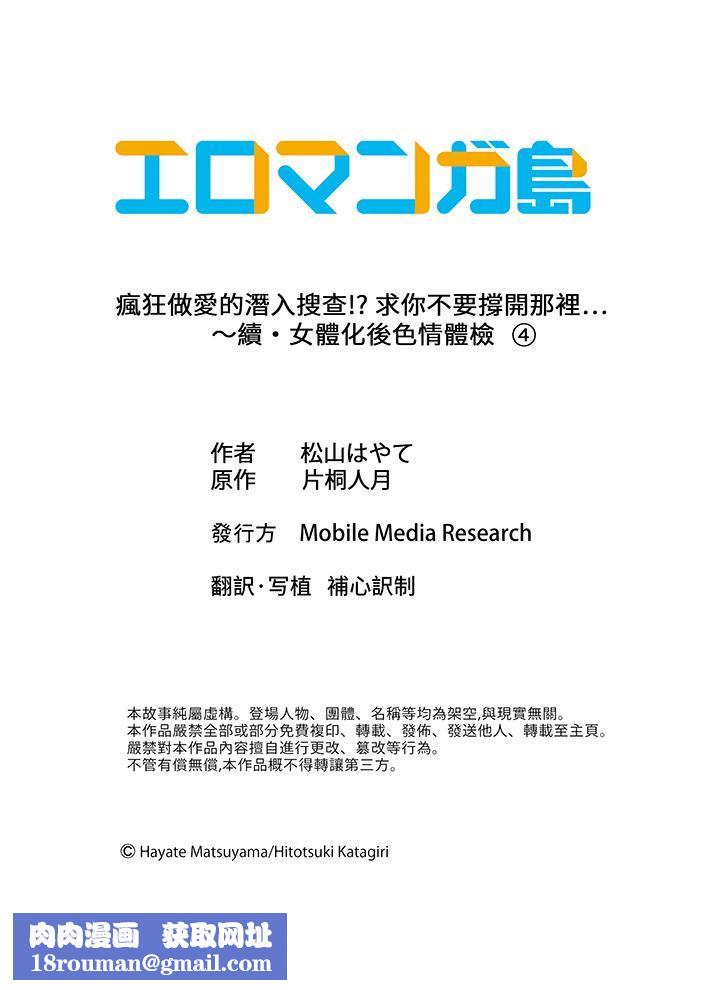 エロマンガ島

瘋狂做愛的潛入搜查!? 求你不要撐開那裡…
～續・女體化後色情體檢 ④

作者　松山はやて
原作　片桐人月

發行方　Mobile Media Research

翻訳・写植　補心訳制

本故事純屬虛構。登場人物、團體、名稱等均為架空,與現實無關。
本作品嚴禁全部或部分免費複印、轉載、發佈、發送他人、轉載至主頁。
嚴禁對本作品內容擅自進行更改、篡改等行為。
不管有償無償,本作品概不得轉讓第三方。

© Hayate Matsuyama/Hitotsuki Katagiri

肉肉漫画　获取网址
18rouman@gmail.com